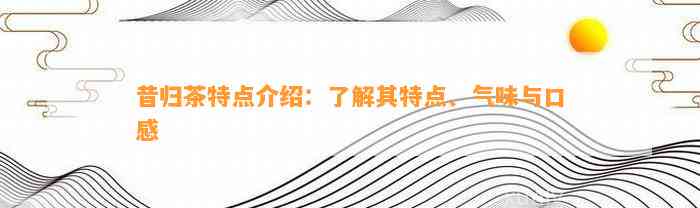 昔归茶特点介绍：了解其特点、气味与口感